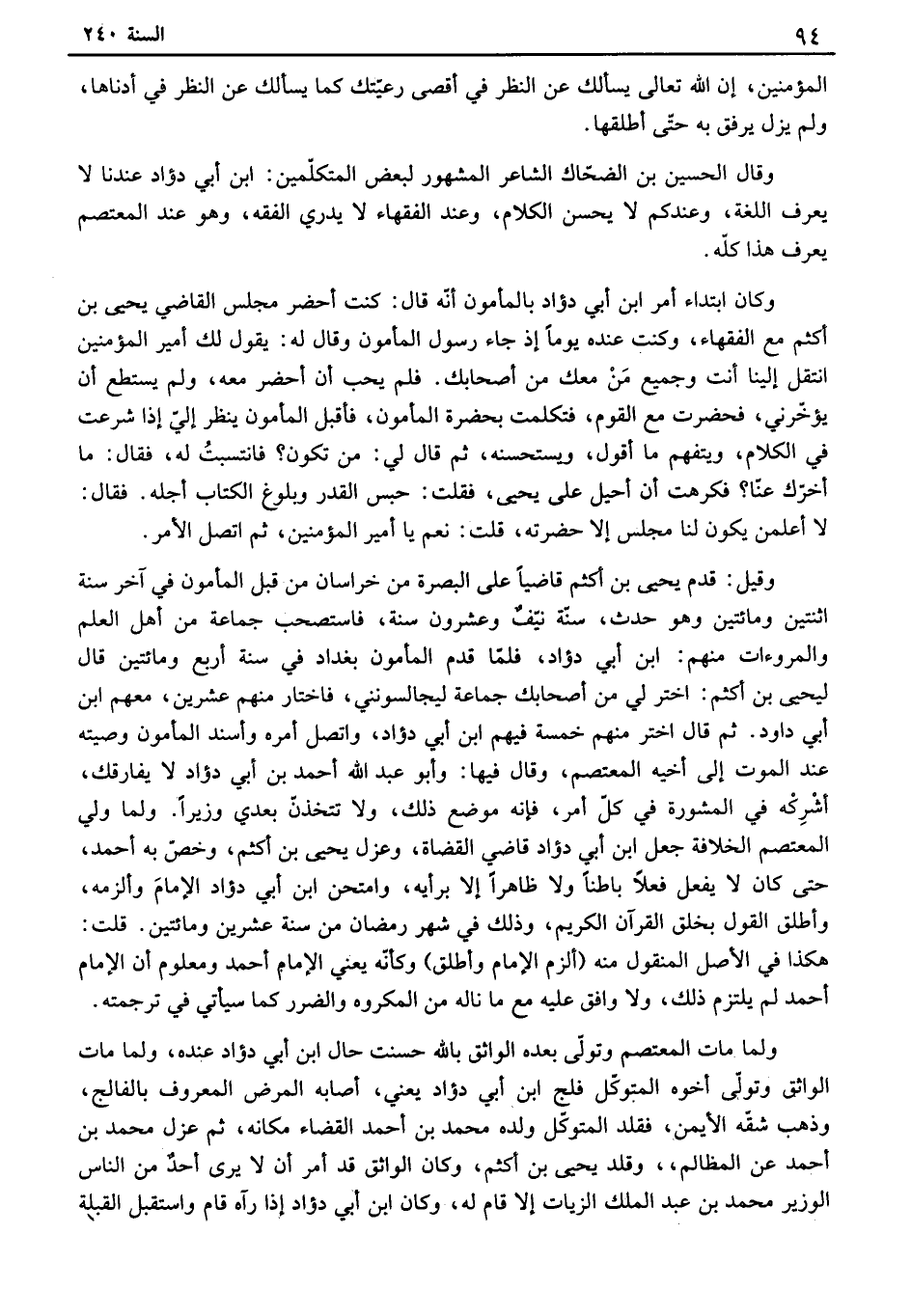 ٩٤ السنة ٢٤٠

المؤمنين، إن الله تعالى يسألك عن النظر في أقصى رعيّتك كما يسألك عن النظر في أدناها، ولم يزل يرفق به حتّى أطلقها.

وقال الحسين بن الضحّاك الشاعر المشهور لبعض المتكلّمين: ابن أبي دؤاد عندنا لا يعرف اللغة، وعندكم لا يحسن الكلام، وعند الفقهاء لا يدري الفقه، وهو عند المعتصم يعرف هذا كلّه.

وكان ابتداء أمر ابن أبي دؤاد بالمأمون أنّه قال: كنت أحضر مجلس القاضي يحيى بن أكثم مع الفقهاء، وكنت عنده يوماً إذ جاء رسول المأمون وقال له: يقول لك أمير المؤمنين انتقل إلينا أنت وجميع مَنْ معك من أصحابك. فلم يحب أن أحضر معه، ولم يستطع أن يؤخرني، فحضرت مع القوم، فتكلمت بحضرة المأمون، فأقبل المأمون ينظر إليّ إذا شرعت في الكلام، ويتفهم ما أقول، ويستحسنه، ثم قال لي: من تكون؟ فانتسبتُ له، فقال: ما أخرّك عنّا؟ فكرهت أن أحيل على يحيى، فقلت: حبس القدر وبلوغ الكتاب أجله. فقال: لا أعلمن يكون لنا مجلس إلا حضرته، قلت: نعم يا أمير المؤمنين، ثم اتصل الأمر.

وقيل: قدم يحيى بن أكثم قاضياً على البصرة من خراسان من قبل المأمون في آخر سنة اثنتين ومائتين وهو حدث، سنّة نيّفٌ وعشرون سنة، فاستصحب جماعة من أهل العلم والمروءات منهم: ابن أبي دؤاد، فلمّا قدم المأمون بغداد في سنة أربع ومائتين قال ليحيى بن أكثم: اختر لي من أصحابك جماعة ليجالسونني، فاختار منهم عشرين، معهم ابن أبي داود. ثم قال اختر منهم خمسة فيهم ابن أبي دؤاد، واتصل أمره وأسند المأمون وصيته عند الموت إلى أخيه المعتصم، وقال فيها: وأبو عبد الله أحمد بن أبي دؤاد لا يفارقك، أشْرِكْه في المشورة في كلّ أمر، فإنه موضع ذلك، ولا تتخذنّ بعدي وزيراً. ولما ولي المعتصم الخلافة جعل ابن أبي دؤاد قاضي القضاة، وعزل يحيى بن أكثم، وخصّ به أحمد، حتى كان لا يفعل فعلاً باطناً ولا ظاهراً إلا برأيه، وامتحن ابن أبي دؤاد الإمامَ وألزمه، وأطلق القول بخلق القرآن الكريم، وذلك في شهر رمضان من سنة عشرين ومائتين. قلت: هكذا في الأصل المنقول منه (ألزم الإمام وأطلق) وكأنّه يعني الإمام أحمد ومعلوم أن الإمام أحمد لم يلتزم ذلك، ولا وافق عليه مع ما ناله من المكروه والضرر كما سيأتي في ترجمته.

ولما مات المعتصم وتولّى بعده الواثق بالله حسنت حال ابن أبي دؤاد عنده، ولما مات الواثق وتولّى أخوه المتوكّل فلج ابن أبي دؤاد يعني، أصابه المرض المعروف بالفالج، وذهب شقّه الأيمن، فقلد المتوكّل ولده محمد بن أحمد القضاء مكانه، ثم عزل محمد بن أحمد عن المظالم،، وقلد يحيى بن أكثم، وكان الواثق قد أمر أن لا يرى أحدٌ من الناس الوزير محمد بن عبد الملك الزيات إلا قام له، وكان ابن أبي دؤاد إذا رآه قام واستقبل القبلة